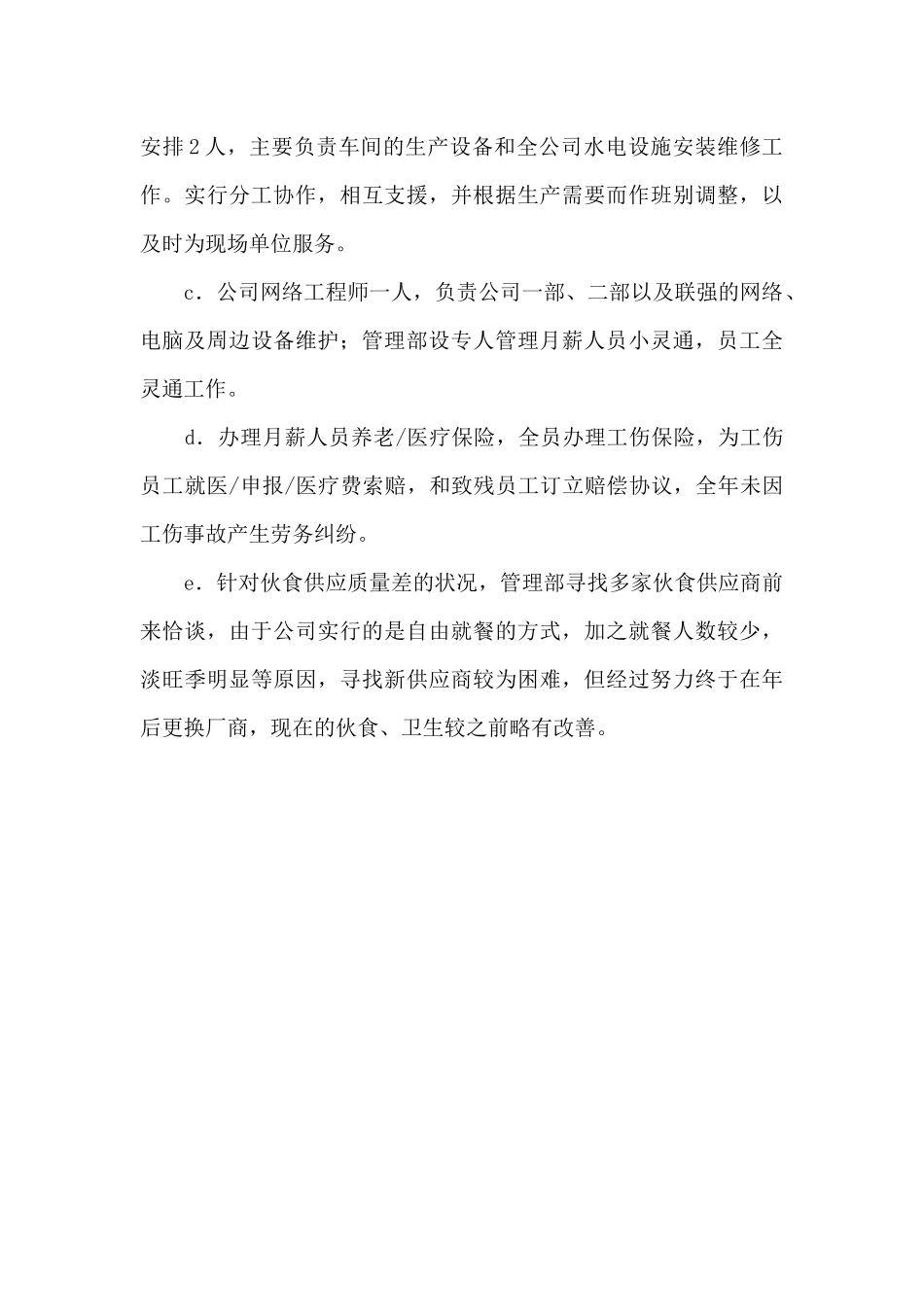 安排2人，主要负责车间的生产设备和全公司水电设施安装维修工作。实行分工协作，相互支援，并根据生产需要而作班别调整，以及时为现场单位服务。

c．公司网络工程师一人，负责公司一部、二部以及联强的网络、电脑及周边设备维护；管理部设专人管理月薪人员小灵通，员工全灵通工作。

d．办理月薪人员养老/医疗保险，全员办理工伤保险，为工伤员工就医/申报/医疗费索赔，和致残员工订立赔偿协议，全年未因工伤事故产生劳务纠纷。

e．针对伙食供应质量差的状况，管理部寻找多家伙食供应商前来恰谈，由于公司实行的是自由就餐的方式，加之就餐人数较少，淡旺季明显等原因，寻找新供应商较为困难，但经过努力终于在年后更换厂商，现在的伙食、卫生较之前略有改善。